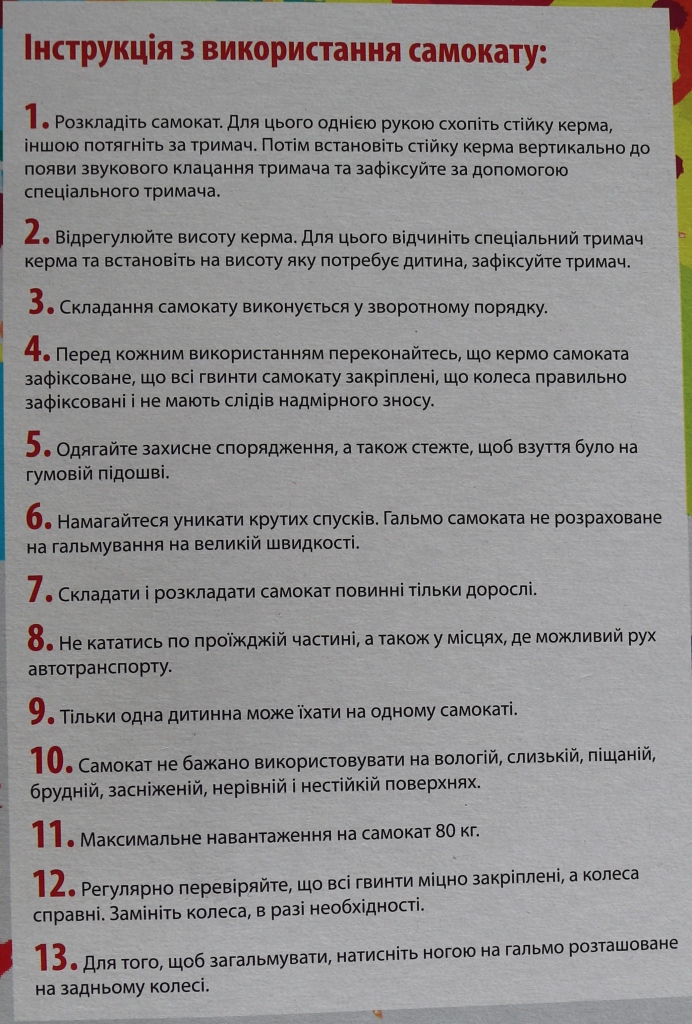 Інструкція з використання самокату:

1. Розкладіть самокат. Для цього однією рукою схопіть стійку керма, іншою потягніть за тримач. Потім встановіть стійку керма вертикально до появи звукового клацання тримача та зафіксуйте за допомогою спеціального тримача.

2. Відрегулюйте висоту керма. Для цього відчиніть спеціальний тримач керма та встановіть на висоту яку потребує дитина, зафіксуйте тримач.

3. Складання самокату виконується у зворотному порядку.

4. Перед кожним використанням переконайтесь, що кермо самоката зафіксоване, що всі гвинти самокату закріплені, що колеса правильно зафіксовані і не мають слідів надмірного зносу.

5. Одягайте захисне спорядження, а також стежте, щоб взуття було на гумовій підошві.

6. Намагайтеся уникати крутих спусків. Гальмо самоката не розраховане на гальмування на великій швидкості.

7. Складати і розкладати самокат повинні тільки дорослі.

8. Не кататись по проїжджій частині, а також у місцях, де можливий рух автотранспорту.

9. Тільки одна дитинна може їхати на одному самокаті.

10. Самокат не бажано використовувати на вологій, слизькій, піщаній, брудній, засніженій, нерівній і нестійкій поверхнях.

11. Максимальне навантаження на самокат 80 кг.

12. Регулярно перевіряйте, що всі гвинти міцно закріплені, а колеса справні. Замініть колеса, в разі необхідності.

13. Для того, щоб загальмувати, натисніть ногою на гальмо розташоване на задньому колесі.